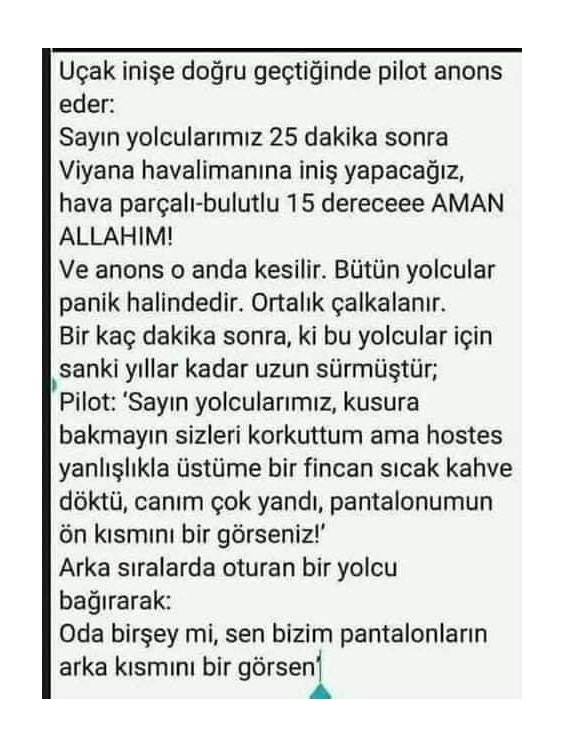 Uçak inişe doğru geçtiğinde pilot anons eder:
Sayın yolcularımız 25 dakika sonra Viyana havalimanına iniş yapacağız, hava parçalı-bulutlu 15 dereceee AMAN ALLAHIM!
Ve anons o anda kesilir. Bütün yolcular panik halindedir. Ortalık çalkalanır.
Bir kaç dakika sonra, ki bu yolcular için sanki yıllar kadar uzun sürmüştür;
Pilot: 'Sayın yolcularımız, kusura bakmayın sizleri korkuttum ama hostes yanlışlıkla üstüme bir fincan sıcak kahve döktü, canım çok yandı, pantalonumun ön kısmını bir görseniz!'
Arka sıralarda oturan bir yolcu bağırarak:
Oda birşey mi, sen bizim pantalonların arka kısmını bir görsen'